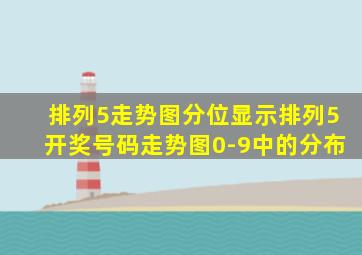 排列5走势图分位显示排列5开奖号码走势图0-9中的分布